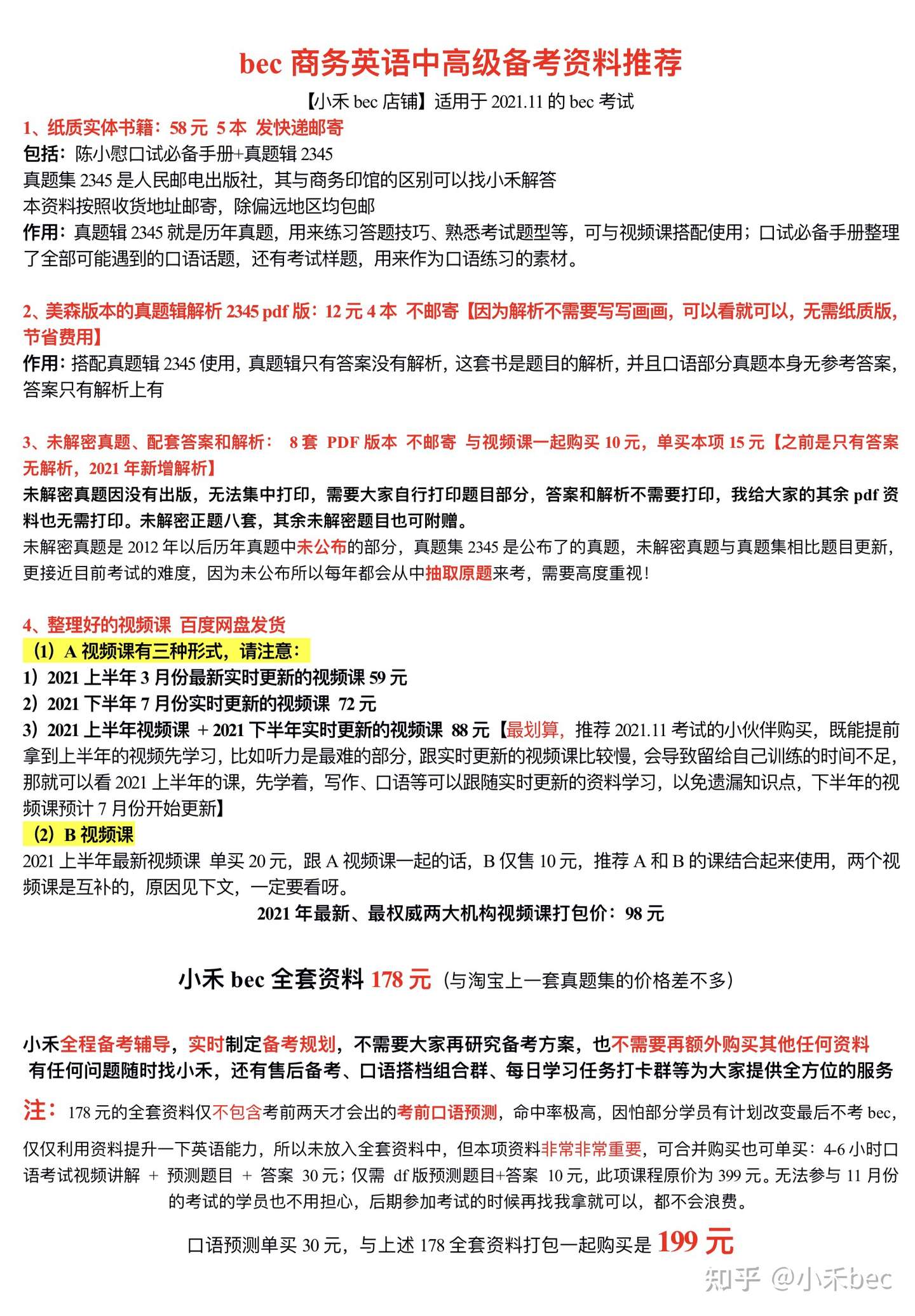 bec 商务英语中高级备考资料推荐

【小禾 bec 店铺】适用于 2021.11 的 bec 考试

1、纸质实体书籍：58 元 5 本 发快递邮寄

包括：陈小慰口试必备手册+真题辑 2345

真题集 2345 是人民邮电出版社，其与商务印馆的区别可以找小禾解答

本资料按照收货地址邮寄，除偏远地区均包邮

作用：真题辑 2345 就是历年真题，用来练习答题技巧、熟悉考试题型等，可与视频课搭配使用；口试必备手册整理了全部可能遇到的口语话题，还有考试样题，用来作为口语练习的素材。

2、美森版本的真题辑解析 2345 pdf 版：12 元 4 本 不邮寄【因为解析不需要写写画画，可以看就可以，无需纸质版，节省费用】

作用：搭配真题辑 2345 使用，真题辑只有答案没有解析，这套书是题目的解析，并且口语部分真题本身无参考答案，答案只有解析上有

3、未解密真题、配套答案和解析： 8 套 PDF 版本 不邮寄 与视频课一起购买 10 元，单买本项 15 元【之前是只有答案无解析，2021 年新增解析】

未解密真题因没有出版，无法集中打印，需要大家自行打印题目部分，答案和解析不需要打印，我给大家的其余 pdf 资料也无需打印。未解密正题八套，其余未解密题目也可附赠。

未解密真题是 2012 年以后历年真题中未公布的部分，真题集 2345 是公布了的真题，未解密真题与真题集相比题目更新，更接近目前考试的难度，因为未公布所以每年都会从中抽取原题来考，需要高度重视！

4、整理好的视频课 百度网盘发货

（1）A 视频课有三种形式，请注意：

1）2021 上半年 3 月份最新实时更新的视频课 59 元

2）2021 下半年 7 月份实时更新的视频课 72 元

3）2021 上半年视频课 + 2021 下半年实时更新的视频课 88 元【最划算，推荐 2021.11 考试的小伙伴购买，既能提前拿到上半年的视频先学习，比如听力是最难的部分，跟实时更新的视频课比较慢，会导致留给自己训练的时间不足，那就可以看 2021 上半年的课，先学着，写作、口语等可以跟随实时更新的资料学习，以免遗漏知识点，下半年的视频课预计 7 月份开始更新】

（2）B 视频课

2021 上半年最新视频课 单买 20 元，跟 A 视频课一起的话，B 仅售 10 元，推荐 A 和 B 的课结合起来使用，两个视频课是互补的，原因见下文，一定要看呀。

2021 年最新、最权威两大机构视频课打包价：98 元

小禾 bec 全套资料 178 元（与淘宝上一套真题集的价格差不多）

小禾全程备考辅导，实时制定备考规划，不需要大家再研究备考方案，也不需要再额外购买其他任何资料
有任何问题随时找小禾，还有售后备考、口语搭档组合群、每日学习任务打卡群等为大家提供全方位的服务

注：178 元的全套资料仅不包含考前两天才会出的考前口语预测，命中率极高，因怕部分学员有计划改变最后不考 bec，仅仅利用资料提升一下英语能力，所以未放入全套资料中，但本项资料非常非常重要，可合并购买也可单买：4-6 小时口语考试视频讲解 + 预测题目 + 答案 30 元；仅需 df 版预测题目+答案 10 元，此项课程原价为 399 元。无法参与 11 月份的考试的学员也不用担心，后期参加考试的时候再找我拿就可以，都不会浪费。

口语预测单买 30 元，与上述 178 全套资料打包一起购买是 199 元

知乎 @小禾bec